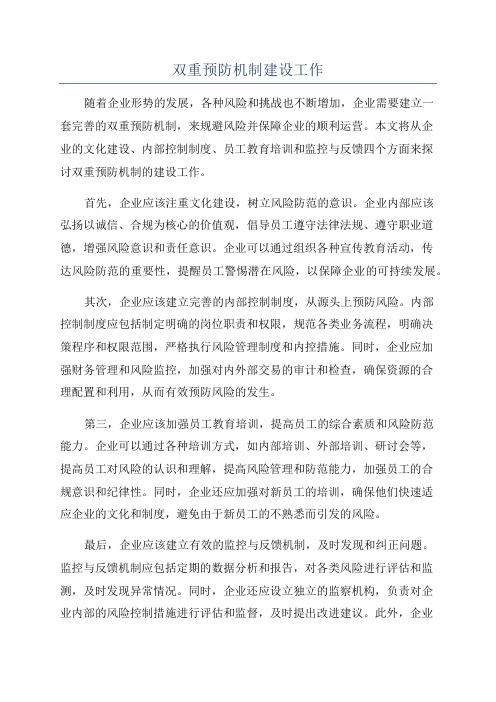 双重预防机制建设工作

随着企业形势的发展，各种风险和挑战也不断增加，企业需要建立一套完善的双重预防机制，来规避风险并保障企业的顺利运营。本文将从企业的文化建设、内部控制制度、员工教育培训和监控与反馈四个方面来探讨双重预防机制的建设工作。

首先，企业应该注重文化建设，树立风险防范的意识。企业内部应该弘扬以诚信、合规为核心的价值观，倡导员工遵守法律法规、遵守职业道德，增强风险意识和责任意识。企业可以通过组织各种宣传教育活动，传达风险防范的重要性，提醒员工警惕潜在风险，以保障企业的可持续发展。

其次，企业应该建立完善的内部控制制度，从源头上预防风险。内部控制制度应包括制定明确的岗位职责和权限，规范各类业务流程，明确决策程序和权限范围，严格执行风险管理制度和内控措施。同时，企业应加强财务管理和风险监控，加强对内外部交易的审计和检查，确保资源的合理配置和利用，从而有效预防风险的发生。

第三，企业应该加强员工教育培训，提高员工的综合素质和风险防范能力。企业可以通过各种培训方式，如内部培训、外部培训、研讨会等，提高员工对风险的认识和理解，提高风险管理和防范能力，加强员工的合规意识和纪律性。同时，企业还应加强对新员工的培训，确保他们快速适应企业的文化和制度，避免由于新员工的不熟悉而引发的风险。

最后，企业应该建立有效的监控与反馈机制，及时发现和纠正问题。监控与反馈机制应包括定期的数据分析和报告，对各类风险进行评估和监测，及时发现异常情况。同时，企业还应设立独立的监察机构，负责对企业内部的风险控制措施进行评估和监督，及时提出改进建议。此外，企业